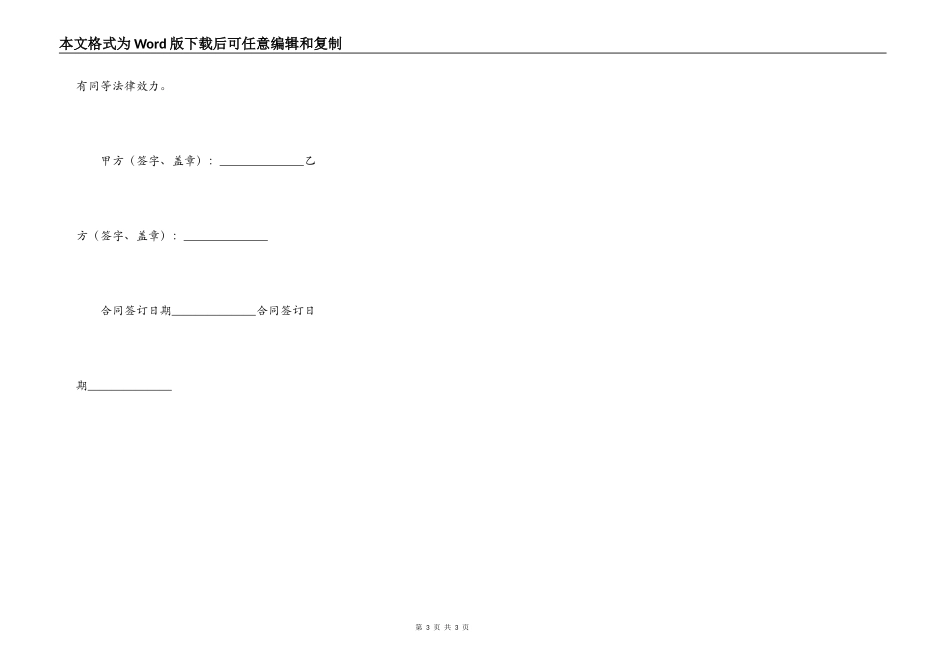 本文格式为Word版下载后可任意编辑和复制

有同等法律效力。

甲方（签字、盖章）：______________乙方（签字、盖章）：______________

合同签订日期______________合同签订日期______________

第 3 页 共 3 页